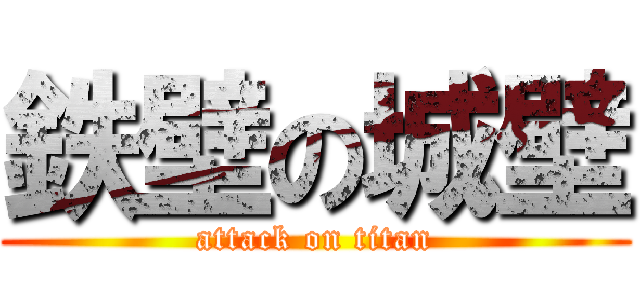 鉄壁の城壁

attack on titan